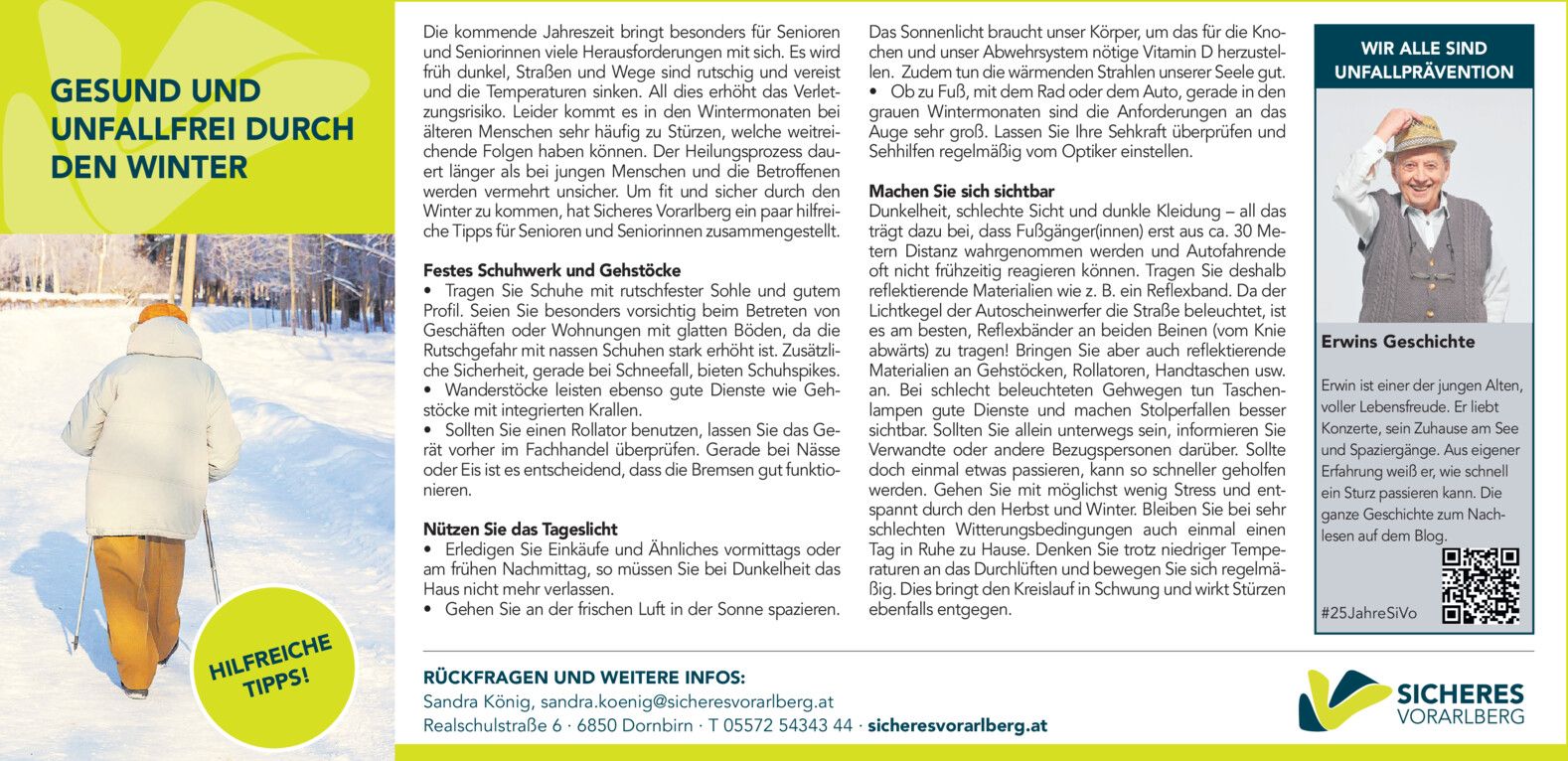 GESUND UND UNFALLFREI DURCH DEN WINTER

HILFREICHE TIPPS!

Die kommende Jahreszeit bringt besonders für Senioren und Seniorinnen viele Herausforderungen mit sich. Es wird früh dunkel, Straßen und Wege sind rutschig und vereist und die Temperaturen sinken. All dies erhöht das Verletzungsrisiko. Leider kommt es in den Wintermonaten bei älteren Menschen sehr häufig zu Stürzen, welche weitreichende Folgen haben können. Der Heilungsprozess dauert länger als bei jungen Menschen und die Betroffenen werden vermehrt unsicher. Um fit und sicher durch den Winter zu kommen, hat Sicheres Vorarlberg ein paar hilfreiche Tipps für Senioren und Seniorinnen zusammengestellt.

Festes Schuhwerk und Gehstöcke
• Tragen Sie Schuhe mit rutschfester Sohle und gutem Profil. Seien Sie besonders vorsichtig beim Betreten von Geschäften oder Wohnungen mit glatten Böden, da die Rutschgefahr mit nassen Schuhen stark erhöht ist. Zusätzliche Sicherheit, gerade bei Schneefall, bieten Schuhspikes.
• Wanderstöcke leisten ebenso gute Dienste wie Gehstöcke mit integrierten Krallen.
• Sollten Sie einen Rollator benutzen, lassen Sie das Gerät vorher im Fachhandel überprüfen. Gerade bei Nässe oder Eis ist es entscheidend, dass die Bremsen gut funktionieren.

Nützen Sie das Tageslicht
• Erledigen Sie Einkäufe und Ähnliches vormittags oder am frühen Nachmittag, so müssen Sie bei Dunkelheit das Haus nicht mehr verlassen.
• Gehen Sie an der frischen Luft in der Sonne spazieren.

Das Sonnenlicht braucht unser Körper, um das für die Knochen und unser Abwehrsystem nötige Vitamin D herzustellen. Zudem tun die wärmenden Strahlen unserer Seele gut.
• Ob zu Fuß, mit dem Rad oder dem Auto, gerade in den grauen Wintermonaten sind die Anforderungen an das Auge sehr groß. Lassen Sie Ihre Sehkraft überprüfen und Sehhilfen regelmäßig vom Optiker einstellen.

Machen Sie sich sichtbar
Dunkelheit, schlechte Sicht und dunkle Kleidung – all das trägt dazu bei, dass Fußgänger(innen) erst aus ca. 30 Metern Distanz wahrgenommen werden und Autofahrende oft nicht frühzeitig reagieren können. Tragen Sie deshalb reflektierende Materialien wie z. B. ein Reflexband. Da der Lichtkegel der Autoscheinwerfer die Straße beleuchtet, ist es am besten, Reflexbänder an beiden Beinen (vom Knie abwärts) zu tragen! Bringen Sie aber auch reflektierende Materialien an Gehstöcken, Rollatoren, Handtaschen usw. an. Bei schlecht beleuchteten Gehwegen tun Taschenlampen gute Dienste und machen Stolperfallen besser sichtbar. Sollten Sie allein unterwegs sein, informieren Sie Verwandte oder andere Bezugspersonen darüber. Sollte doch einmal etwas passieren, kann so schneller geholfen werden. Gehen Sie mit möglichst wenig Stress und entspannt durch den Herbst und Winter. Bleiben Sie bei sehr schlechten Witterungsbedingungen auch einmal einen Tag in Ruhe zu Hause. Denken Sie trotz niedriger Temperaturen an das Durchlüften und bewegen Sie sich regelmäßig. Dies bringt den Kreislauf in Schwung und wirkt Stürzen ebenfalls entgegen.

WIR ALLE SIND UNFALLPRÄVENTION

Erwins Geschichte

Erwin ist einer der jungen Alten, voller Lebensfreude. Er liebt Konzerte, sein Zuhause am See und Spaziergänge. Aus eigener Erfahrung weiß er, wie schnell ein Sturz passieren kann. Die ganze Geschichte zum Nachlesen auf dem Blog.

#25JahreSiVo

RÜCKFRAGEN UND WEITERE INFOS:
Sandra König, sandra.koenig@sicheresvorarlberg.at
Realschulstraße 6 · 6850 Dornbirn · T 05572 54343 44 · sicheresvorarlberg.at

SICHERES VORARLBERG